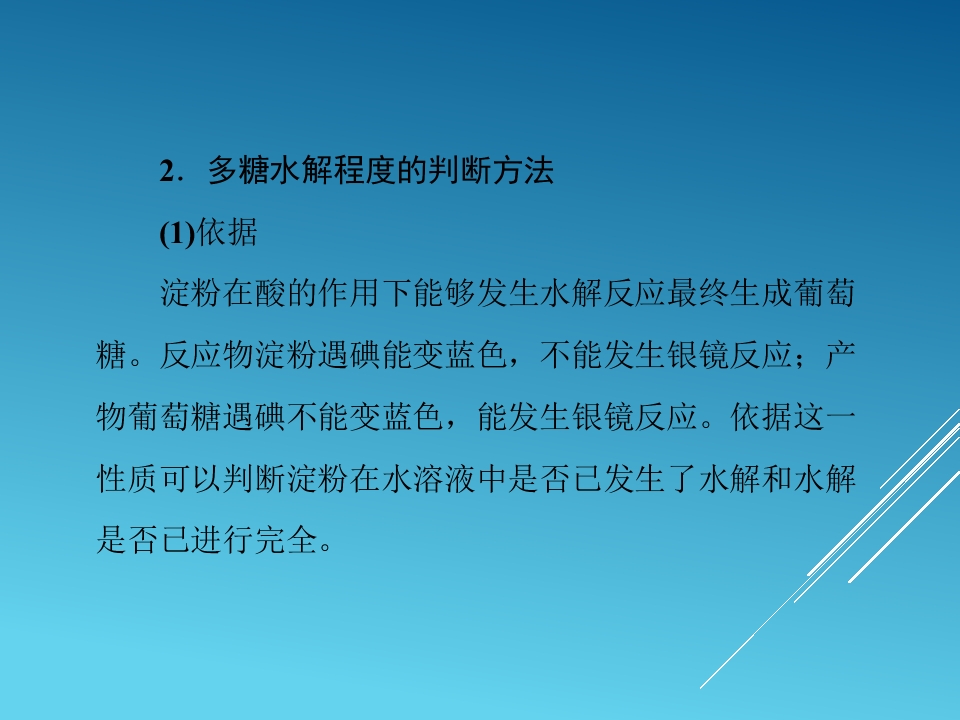 2．多糖水解程度的判断方法

(1)依据

淀粉在酸的作用下能够发生水解反应最终生成葡萄糖。反应物淀粉遇碘能变蓝色，不能发生银镜反应；产物葡萄糖遇碘不能变蓝色，能发生银镜反应。依据这一性质可以判断淀粉在水溶液中是否已发生了水解和水解是否已进行完全。